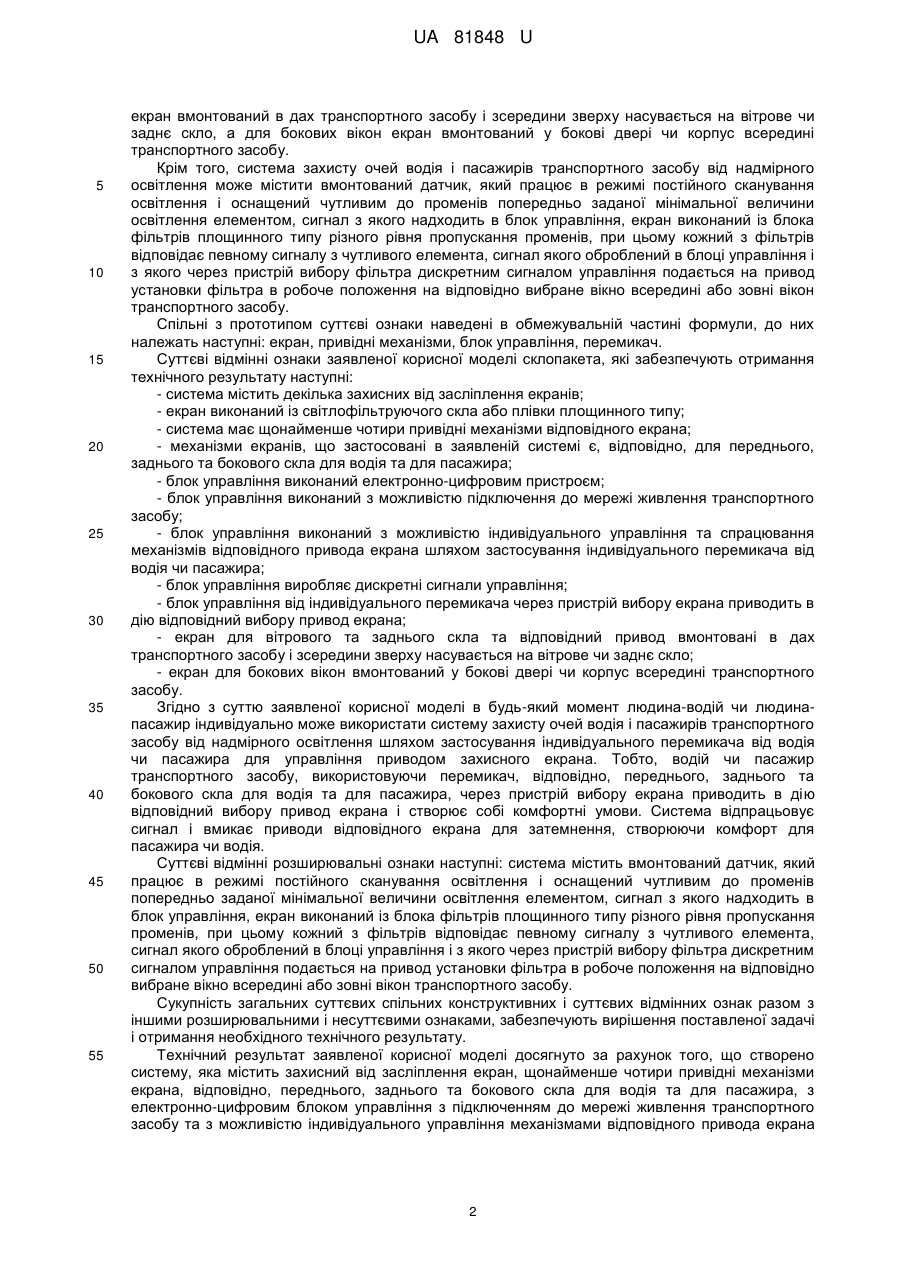 UA 81848 U

екран вмонтований в дах транспортного засобу і зсередини зверху насувається на вітрове чи заднє скло, а для бокових вікон екран вмонтований у бокові двері чи корпус всередині транспортного засобу.

Крім того, система захисту очей водія і пасажирів транспортного засобу від надмірного освітлення може містити вмонтований датчик, який працює в режимі постійного сканування освітлення і оснащений чутливим до променів попередньо заданої мінімальної величини освітлення елементом, сигнал з якого надходить в блок управління, екран виконаний із блока фільтрів площинного типу різного рівня пропускання променів, при цьому кожний з фільтрів відповідає певному сигналу з чутливого елемента, сигнал якого оброблений в блоці управління і з якого через пристрій вибору фільтра дискретним сигналом управління подається на привод установки фільтра в робоче положення на відповідно вибране вікно всередині або зовні вікон транспортного засобу.

Спільні з прототипом суттєві ознаки наведені в обмежувальній частині формули, до них належать наступні: екран, привідні механізми, блок управління, перемикач.

Суттєві відмінні ознаки заявленої корисної моделі склопакета, які забезпечують отримання технічного результату наступні:

- система містить декілька захисних від засліплення екранів;
- екран виконаний із світлофільтруючого скла або плівки площинного типу;
- система має щонайменше чотири привідні механізми відповідного екрана;
- механізми екранів, що застосовані в заявленій системі є, відповідно, для переднього, заднього та бокового скла для водія та для пасажира;
- блок управління виконаний електронно-цифровим пристроєм;
- блок управління виконаний з можливістю підключення до мережі живлення транспортного засобу;
- блок управління виконаний з можливістю індивідуального управління та спрацювання механізмів відповідного привода екрана шляхом застосування індивідуального перемикача від водія чи пасажира;
- блок управління виробляє дискретні сигнали управління;
- блок управління від індивідуального перемикача через пристрій вибору екрана приводить в дію відповідний вибору привод екрана;
- екран для вітрового та заднього скла та відповідний привод вмонтовані в дах транспортного засобу і зсередини зверху насувається на вітрове чи заднє скло;
- екран для бокових вікон вмонтований у бокові двері чи корпус всередині транспортного засобу.

Згідно з суттю заявленої корисної моделі в будь-який момент людина-водій чи людина-пасажир індивідуально може використати систему захисту очей водія і пасажирів транспортного засобу від надмірного освітлення шляхом застосування індивідуального перемикача від водія чи пасажира для управління приводом захисного екрана. Тобто, водій чи пасажир транспортного засобу, використовуючи перемикач, відповідно, переднього, заднього та бокового скла для водія та для пасажира, через пристрій вибору екрана приводить в дію відповідний вибору привод екрана і створює собі комфортні умови. Система відпрацьовує сигнал і вмикає приводи відповідного екрана для затемнення, створюючи комфорт для пасажира чи водія.

Суттєві відмінні розширювальні ознаки наступні: система містить вмонтований датчик, який працює в режимі постійного сканування освітлення і оснащений чутливим до променів попередньо заданої мінімальної величини освітлення елементом, сигнал з якого надходить в блок управління, екран виконаний із блока фільтрів площинного типу різного рівня пропускання променів, при цьому кожний з фільтрів відповідає певному сигналу з чутливого елемента, сигнал якого оброблений в блоці управління і з якого через пристрій вибору фільтра дискретним сигналом управління подається на привод установки фільтра в робоче положення на відповідно вибране вікно всередині або зовні вікон транспортного засобу.

Сукупність загальних суттєвих спільних конструктивних і суттєвих відмінних ознак разом з іншими розширювальними і несуттєвими ознаками, забезпечують вирішення поставленої задачі і отримання необхідного технічного результату.

Технічний результат заявленої корисної моделі досягнуто за рахунок того, що створено систему, яка містить захисний від засліплення екран, щонайменше чотири привідні механізми екрана, відповідно, переднього, заднього та бокового скла для водія та для пасажира, з електронно-цифровим блоком управління з підключенням до мережі живлення транспортного засобу та з можливістю індивідуального управління механізмами відповідного привода екрана

5
10
15
20
25
30
35
40
45
50
55

2